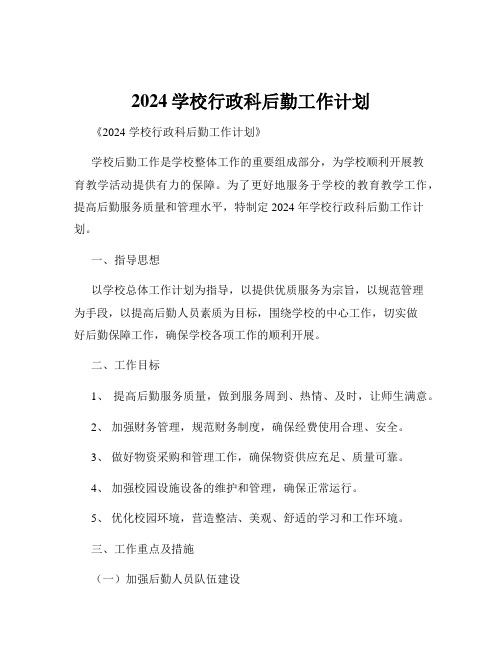 2024 学校行政科后勤工作计划

《2024 学校行政科后勤工作计划》

学校后勤工作是学校整体工作的重要组成部分，为学校顺利开展教育教学活动提供有力的保障。为了更好地服务于学校的教育教学工作，提高后勤服务质量和管理水平，特制定 2024 年学校行政科后勤工作计划。

一、指导思想

以学校总体工作计划为指导，以提供优质服务为宗旨，以规范管理为手段，以提高后勤人员素质为目标，围绕学校的中心工作，切实做好后勤保障工作，确保学校各项工作的顺利开展。

二、工作目标

1、 提高后勤服务质量，做到服务周到、热情、及时，让师生满意。

2、 加强财务管理，规范财务制度，确保经费使用合理、安全。

3、 做好物资采购和管理工作，确保物资供应充足、质量可靠。

4、 加强校园设施设备的维护和管理，确保正常运行。

5、 优化校园环境，营造整洁、美观、舒适的学习和工作环境。

三、工作重点及措施

（一）加强后勤人员队伍建设